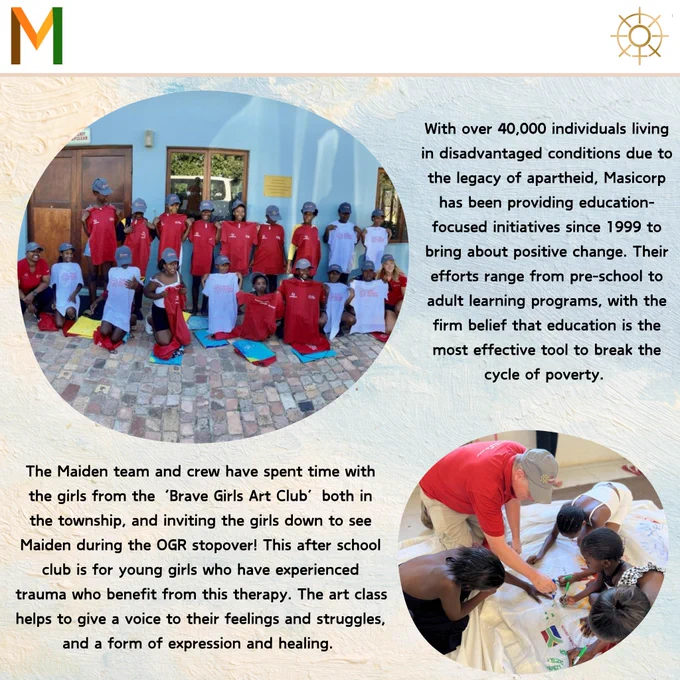 M

With over 40,000 individuals living in disadvantaged conditions due to the legacy of apartheid, Masicorp has been providing education-focused initiatives since 1999 to bring about positive change. Their efforts range from pre-school to adult learning programs, with the firm belief that education is the most effective tool to break the cycle of poverty.

The Maiden team and crew have spent time with the girls from the 'Brave Girls Art Club' both in the township, and inviting the girls down to see Maiden during the OGR stopover! This after school club is for young girls who have experienced trauma who benefit from this therapy. The art class helps to give a voice to their feelings and struggles, and a form of expression and healing.